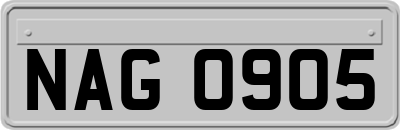 NAG 0905